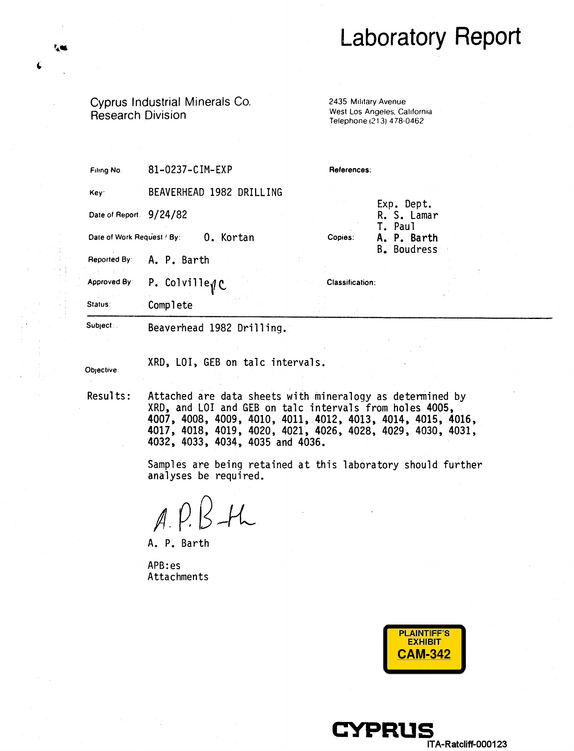 Laboratory Report

Cyprus Industrial Minerals Co.
Research Division

2435 Military Avenue
West Los Angeles, California
Telephone (213) 478-0462

Filing No. 81-0237-CIM-EXP

Key: BEAVERHEAD 1982 DRILLING

Date of Report 9/24/82

Date of Work Request / By: O. Kortan

Reported By: A. P. Barth

Approved By: P. Colville PC

Status: Complete

References:

Copies: Exp. Dept.
R. S. Lamar
T. Paul
A. P. Barth
B. Boudress

Classification:

Subject: Beaverhead 1982 Drilling.

Objective: XRD, LOI, GEB on talc intervals.

Results: Attached are data sheets with mineralogy as determined by XRD, and LOI and GEB on talc intervals from holes 4005, 4007, 4008, 4009, 4010, 4011, 4012, 4013, 4014, 4015, 4016, 4017, 4018, 4019, 4020, 4021, 4026, 4028, 4029, 4030, 4031, 4032, 4033, 4034, 4035 and 4036.

Samples are being retained at this laboratory should further analyses be required.

A. P. Barth

A. P. Barth

APB:es
Attachments

PLAINTIFF'S
EXHIBIT
CAM-342

CYPRUS
ITA-Ratcliff-000123